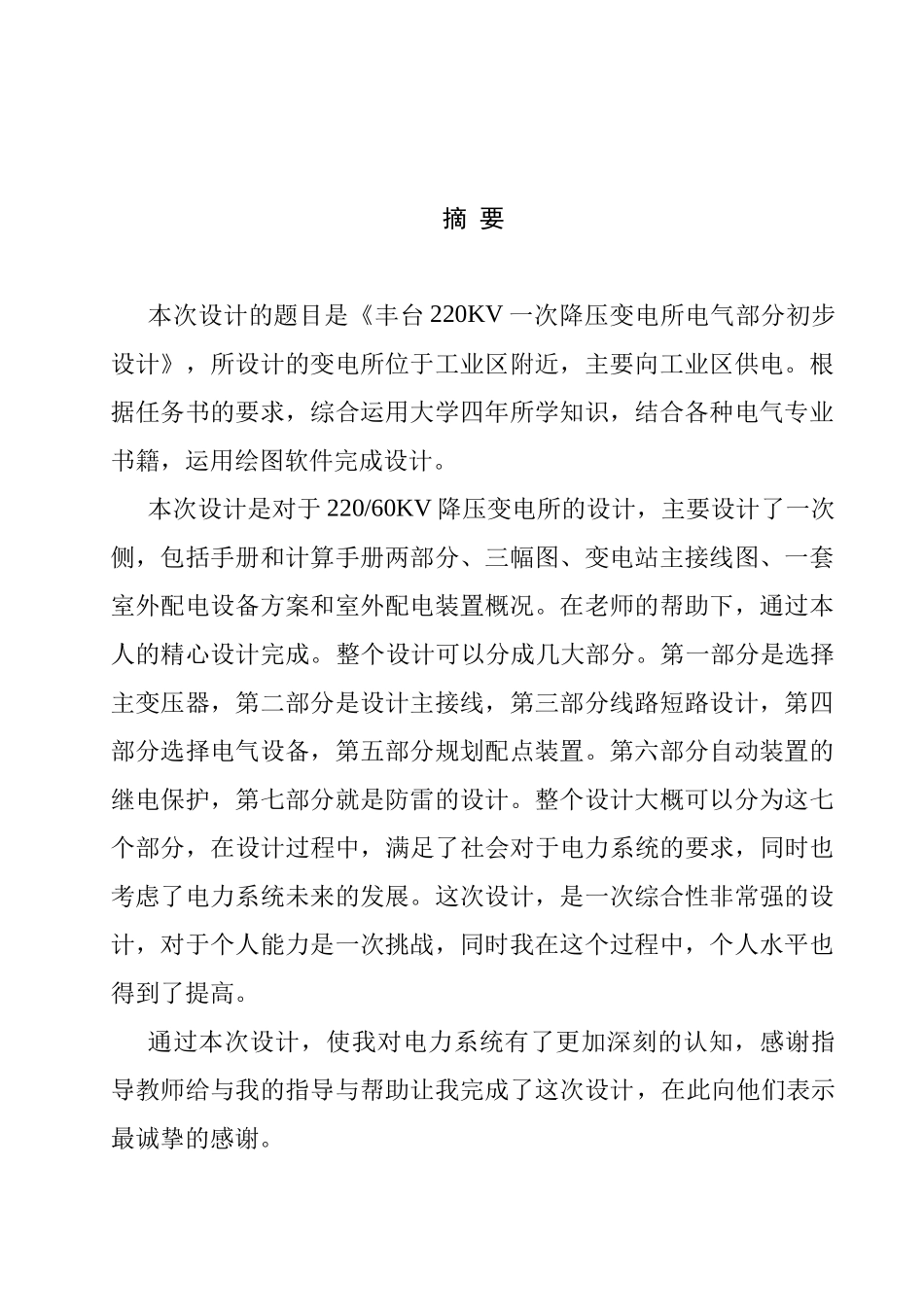 摘 要

本次设计的题目是《丰台 220KV 一次降压变电所电气部分初步设计》，所设计的变电所位于工业区附近，主要向工业区供电。根据任务书的要求，综合运用大学四年所学知识，结合各种电气专业书籍，运用绘图软件完成设计。

本次设计是对于 220/60KV 降压变电所的设计，主要设计了一次侧，包括手册和计算手册两部分、三幅图、变电站主接线图、一套室外配电设备方案和室外配电装置概况。在老师的帮助下，通过本人的精心设计完成。整个设计可以分成几大部分。第一部分是选择主变压器，第二部分是设计主接线，第三部分线路短路设计，第四部分选择电气设备，第五部分规划配点装置。第六部分自动装置的继电保护，第七部分就是防雷的设计。整个设计大概可以分为这七个部分，在设计过程中，满足了社会对于电力系统的要求，同时也考虑了电力系统未来的发展。这次设计，是一次综合性非常强的设计，对于个人能力是一次挑战，同时我在这个过程中，个人水平也得到了提高。

通过本次设计，使我对电力系统有了更加深刻的认知，感谢指导教师给与我的指导与帮助让我完成了这次设计，在此向他们表示最诚挚的感谢。